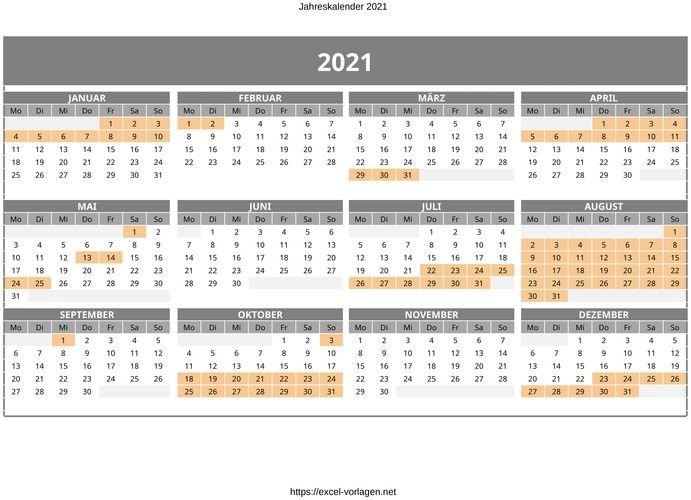 Jahreskalender 2021

2021

JANUAR

| Mo | Di | Mi | Do | Fr | Sa | So |
|---|---|---|---|---|---|---|
| | | | | 1 | 2 | 3 |
| 4 | 5 | 6 | 7 | 8 | 9 | 10 |
| 11 | 12 | 13 | 14 | 15 | 16 | 17 |
| 18 | 19 | 20 | 21 | 22 | 23 | 24 |
| 25 | 26 | 27 | 28 | 29 | 30 | 31 |

FEBRUAR

| Mo | Di | Mi | Do | Fr | Sa | So |
|---|---|---|---|---|---|---|
| 1 | 2 | 3 | 4 | 5 | 6 | 7 |
| 8 | 9 | 10 | 11 | 12 | 13 | 14 |
| 15 | 16 | 17 | 18 | 19 | 20 | 21 |
| 22 | 23 | 24 | 25 | 26 | 27 | 28 |

MÄRZ

| Mo | Di | Mi | Do | Fr | Sa | So |
|---|---|---|---|---|---|---|
| 1 | 2 | 3 | 4 | 5 | 6 | 7 |
| 8 | 9 | 10 | 11 | 12 | 13 | 14 |
| 15 | 16 | 17 | 18 | 19 | 20 | 21 |
| 22 | 23 | 24 | 25 | 26 | 27 | 28 |
| 29 | 30 | 31 | | | | |

APRIL

| Mo | Di | Mi | Do | Fr | Sa | So |
|---|---|---|---|---|---|---|
| | | | 1 | 2 | 3 | 4 |
| 5 | 6 | 7 | 8 | 9 | 10 | 11 |
| 12 | 13 | 14 | 15 | 16 | 17 | 18 |
| 19 | 20 | 21 | 22 | 23 | 24 | 25 |
| 26 | 27 | 28 | 29 | 30 | | |

MAI

| Mo | Di | Mi | Do | Fr | Sa | So |
|---|---|---|---|---|---|---|
| | | | | | 1 | 2 |
| 3 | 4 | 5 | 6 | 7 | 8 | 9 |
| 10 | 11 | 12 | 13 | 14 | 15 | 16 |
| 17 | 18 | 19 | 20 | 21 | 22 | 23 |
| 24 | 25 | 26 | 27 | 28 | 29 | 30 |
| 31 | | | | | | |

JUNI

| Mo | Di | Mi | Do | Fr | Sa | So |
|---|---|---|---|---|---|---|
| | 1 | 2 | 3 | 4 | 5 | 6 |
| 7 | 8 | 9 | 10 | 11 | 12 | 13 |
| 14 | 15 | 16 | 17 | 18 | 19 | 20 |
| 21 | 22 | 23 | 24 | 25 | 26 | 27 |
| 28 | 29 | 30 | | | | |

JULI

| Mo | Di | Mi | Do | Fr | Sa | So |
|---|---|---|---|---|---|---|
| | | | 1 | 2 | 3 | 4 |
| 5 | 6 | 7 | 8 | 9 | 10 | 11 |
| 12 | 13 | 14 | 15 | 16 | 17 | 18 |
| 19 | 20 | 21 | 22 | 23 | 24 | 25 |
| 26 | 27 | 28 | 29 | 30 | 31 | |

AUGUST

| Mo | Di | Mi | Do | Fr | Sa | So |
|---|---|---|---|---|---|---|
| | | | | | | 1 |
| 2 | 3 | 4 | 5 | 6 | 7 | 8 |
| 9 | 10 | 11 | 12 | 13 | 14 | 15 |
| 16 | 17 | 18 | 19 | 20 | 21 | 22 |
| 23 | 24 | 25 | 26 | 27 | 28 | 29 |
| 30 | 31 | | | | | |

SEPTEMBER

| Mo | Di | Mi | Do | Fr | Sa | So |
|---|---|---|---|---|---|---|
| | | 1 | 2 | 3 | 4 | 5 |
| 6 | 7 | 8 | 9 | 10 | 11 | 12 |
| 13 | 14 | 15 | 16 | 17 | 18 | 19 |
| 20 | 21 | 22 | 23 | 24 | 25 | 26 |
| 27 | 28 | 29 | 30 | | | |

OKTOBER

| Mo | Di | Mi | Do | Fr | Sa | So |
|---|---|---|---|---|---|---|
| | | | | 1 | 2 | 3 |
| 4 | 5 | 6 | 7 | 8 | 9 | 10 |
| 11 | 12 | 13 | 14 | 15 | 16 | 17 |
| 18 | 19 | 20 | 21 | 22 | 23 | 24 |
| 25 | 26 | 27 | 28 | 29 | 30 | 31 |

NOVEMBER

| Mo | Di | Mi | Do | Fr | Sa | So |
|---|---|---|---|---|---|---|
| 1 | 2 | 3 | 4 | 5 | 6 | 7 |
| 8 | 9 | 10 | 11 | 12 | 13 | 14 |
| 15 | 16 | 17 | 18 | 19 | 20 | 21 |
| 22 | 23 | 24 | 25 | 26 | 27 | 28 |
| 29 | 30 | | | | | |

DEZEMBER

| Mo | Di | Mi | Do | Fr | Sa | So |
|---|---|---|---|---|---|---|
| | | 1 | 2 | 3 | 4 | 5 |
| 6 | 7 | 8 | 9 | 10 | 11 | 12 |
| 13 | 14 | 15 | 16 | 17 | 18 | 19 |
| 20 | 21 | 22 | 23 | 24 | 25 | 26 |
| 27 | 28 | 29 | 30 | 31 | | |

https://excel-vorlagen.net